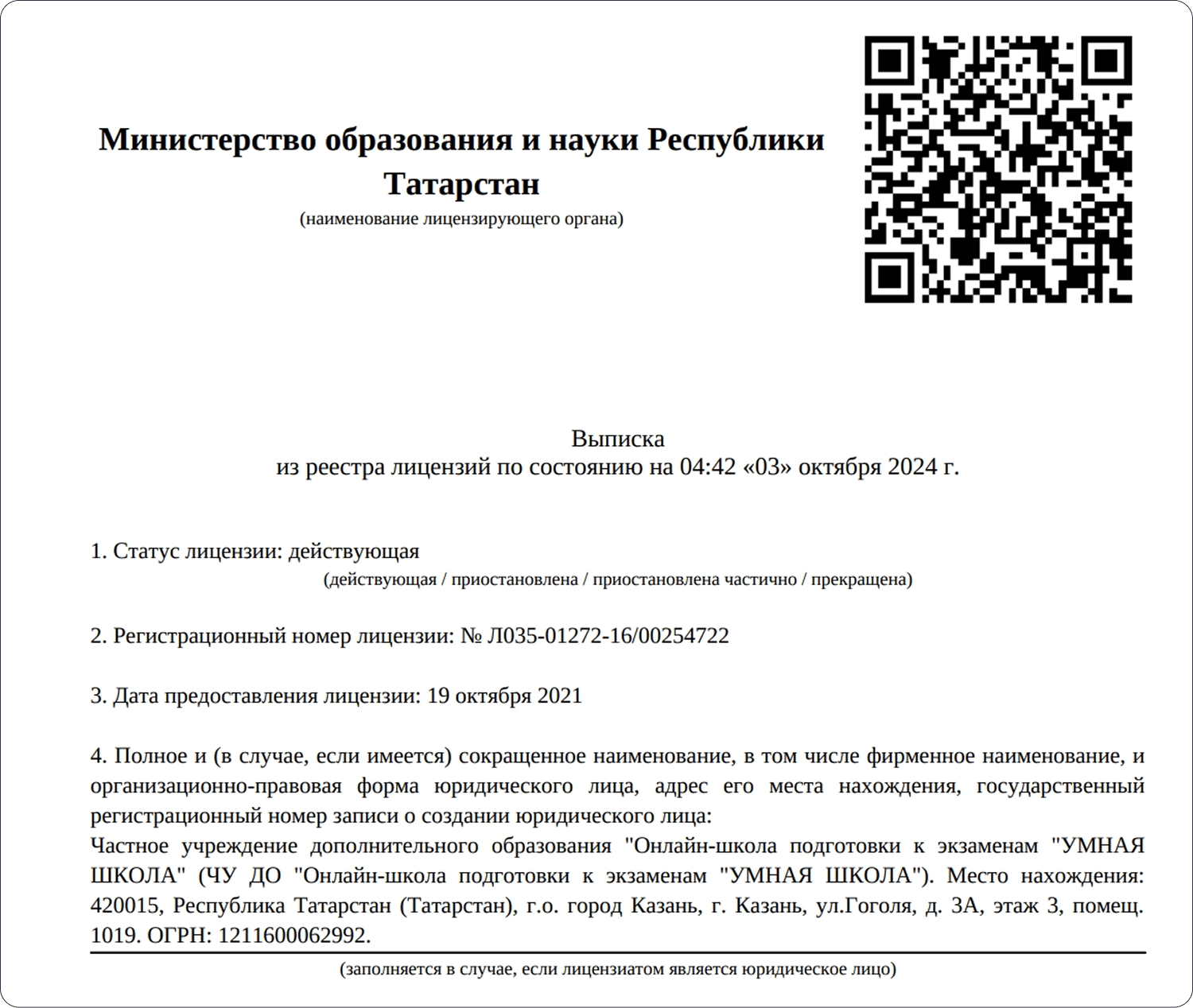 Министерство образования и науки Республики Татарстан
(наименование лицензирующего органа)

Выписка
из реестра лицензий по состоянию на 04:42 «03» октября 2024 г.

1. Статус лицензии: действующая
(действующая / приостановлена / приостановлена частично / прекращена)

2. Регистрационный номер лицензии: № Л035-01272-16/00254722

3. Дата предоставления лицензии: 19 октября 2021

4. Полное и (в случае, если имеется) сокращенное наименование, в том числе фирменное наименование, и организационно-правовая форма юридического лица, адрес его места нахождения, государственный регистрационный номер записи о создании юридического лица:
Частное учреждение дополнительного образования "Онлайн-школа подготовки к экзаменам "УМНАЯ ШКОЛА" (ЧУ ДО "Онлайн-школа подготовки к экзаменам "УМНАЯ ШКОЛА"). Место нахождения: 420015, Республика Татарстан (Татарстан), г.о. город Казань, г. Казань, ул.Гоголя, д. 3А, этаж 3, помещ. 1019. ОГРН: 1211600062992.
(заполняется в случае, если лицензиатом является юридическое лицо)